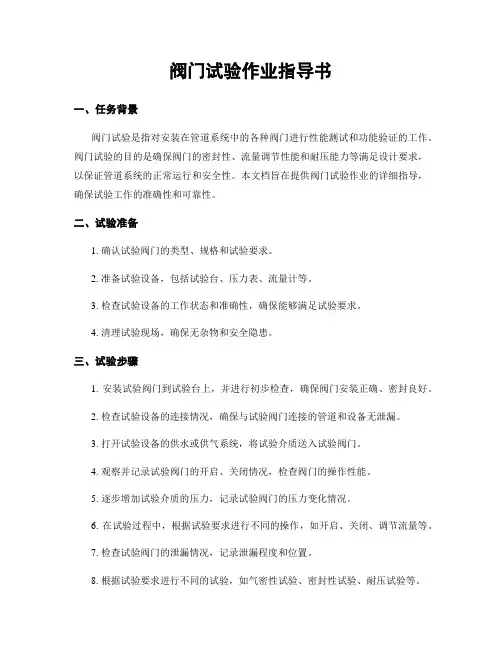 阀门试验作业指导书

一、任务背景

阀门试验是指对安装在管道系统中的各种阀门进行性能测试和功能验证的工作。阀门试验的目的是确保阀门的密封性、流量调节性能和耐压能力等满足设计要求，以保证管道系统的正常运行和安全性。本文档旨在提供阀门试验作业的详细指导，确保试验工作的准确性和可靠性。

二、试验准备

1. 确认试验阀门的类型、规格和试验要求。

2. 准备试验设备，包括试验台、压力表、流量计等。

3. 检查试验设备的工作状态和准确性，确保能够满足试验要求。

4. 清理试验现场，确保无杂物和安全隐患。

三、试验步骤

1. 安装试验阀门到试验台上，并进行初步检查，确保阀门安装正确、密封良好。

2. 检查试验设备的连接情况，确保与试验阀门连接的管道和设备无泄漏。

3. 打开试验设备的供水或供气系统，将试验介质送入试验阀门。

4. 观察并记录试验阀门的开启、关闭情况，检查阀门的操作性能。

5. 逐步增加试验介质的压力，记录试验阀门的压力变化情况。

6. 在试验过程中，根据试验要求进行不同的操作，如开启、关闭、调节流量等。

7. 检查试验阀门的泄漏情况，记录泄漏程度和位置。

8. 根据试验要求进行不同的试验，如气密性试验、密封性试验、耐压试验等。